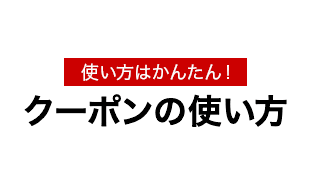 使い方はかんたん！

クーポンの使い方